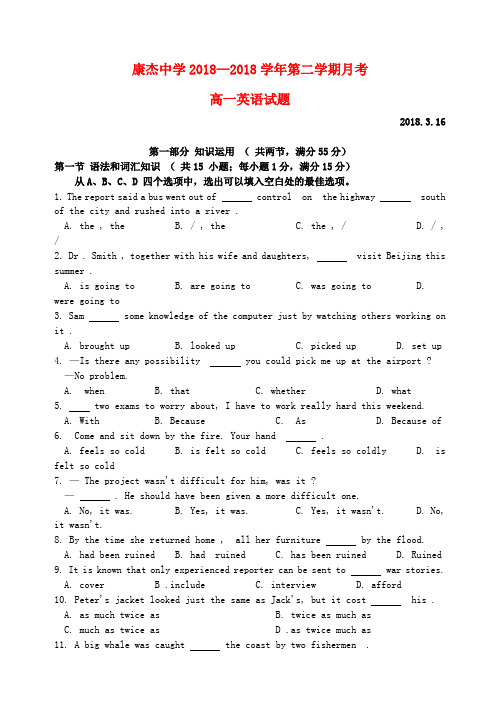 康杰中学 2018—2018 学年第二学期月考

高一英语试题

2018.3.16

第一部分 知识运用 （ 共两节，满分 55 分）

第一节 语法和词汇知识 （ 共 15 小题；每小题 1 分，满分 15 分）

从 A、B、C、D 四个选项中，选出可以填入空白处的最佳选项。

1. The report said a bus went out of ______ control on the highway ______ south of the city and rushed into a river .

A. the , the B. / , the C. the , / D. / , /

2. Dr . Smith , together with his wife and daughters, ______ visit Beijing this summer .

A. is going to B. are going to C. was going to D. were going to

3. Sam ______ some knowledge of the computer just by watching others working on it .

A. brought up B. looked up C. picked up D. set up

4. —Is there any possibility ______ you could pick me up at the airport ?

—No problem.

A. when B. that C. whether D. what

5. ____ two exams to worry about, I have to work really hard this weekend.

A. With B. Because C. As D. Because of

6. Come and sit down by the fire. Your hand ______ .

A. feels so cold B. is felt so cold C. feels so coldly D. is felt so cold

7. — The project wasn't difficult for him, was it ?

— ______ . He should have been given a more difficult one.

A. No, it was. B. Yes, it was. C. Yes, it wasn't. D. No, it wasn't.

8. By the time she returned home , all her furniture ______ by the flood.

A. had been ruined B. had ruined C. has been ruined D. Ruined

9. It is known that only experienced reporter can be sent to ______ war stories.

A. cover B .include C. interview D. afford

10. Peter's jacket looked just the same as Jack's, but it cost ______ his .

A. as much twice as B. twice as much as

C. much as twice as D .as twice much as

11. A big whale was caught ______ the coast by two fishermen .